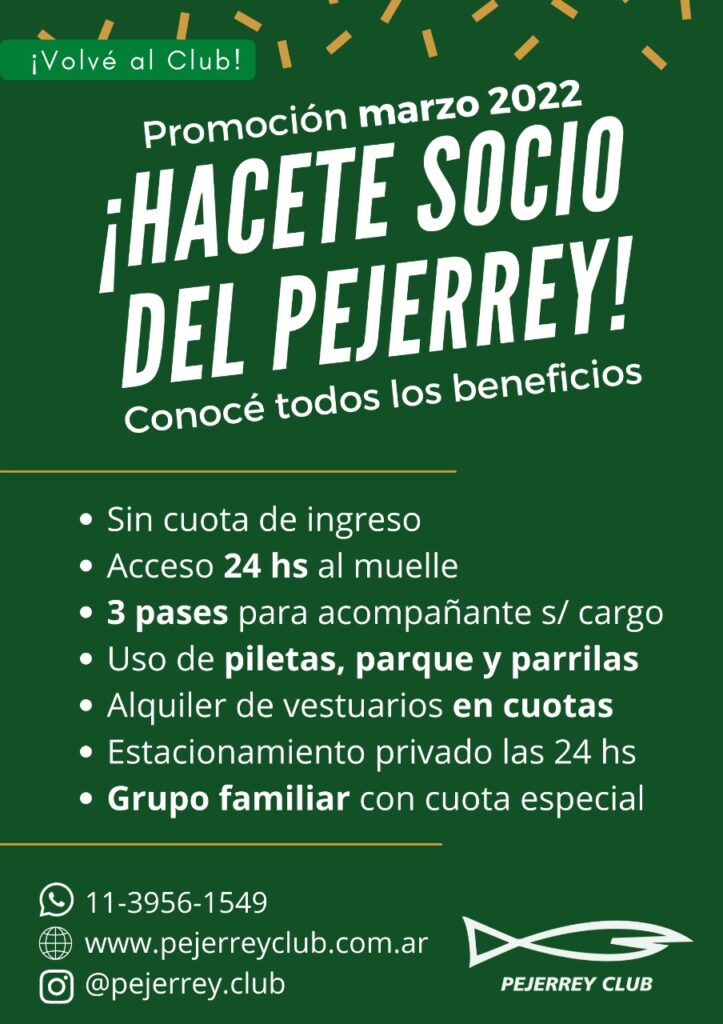 ¡Volvé al Club!

Promoción marzo 2022

¡HACETE SOCIO DEL PEJERREY!

Conocé todos los beneficios

• Sin cuota de ingreso
• Acceso 24 hs al muelle
• 3 pases para acompañante s/ cargo
• Uso de piletas, parque y parrilas
• Alquiler de vestuarios en cuotas
• Estacionamiento privado las 24 hs
• Grupo familiar con cuota especial

11-3956-1549
www.pejerreyclub.com.ar
@pejerrey.club

PEJERREY CLUB